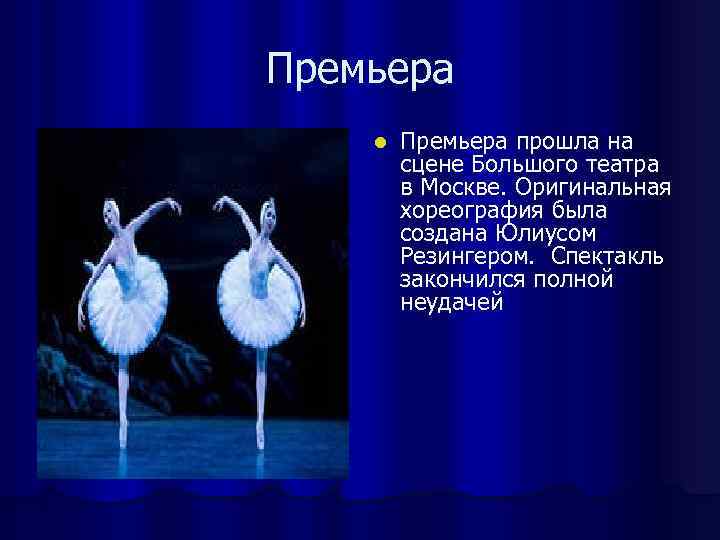 Премьера

Премьера прошла на сцене Большого театра в Москве. Оригинальная хореография была создана Юлиусом Резингером.  Спектакль закончился полной неудачей